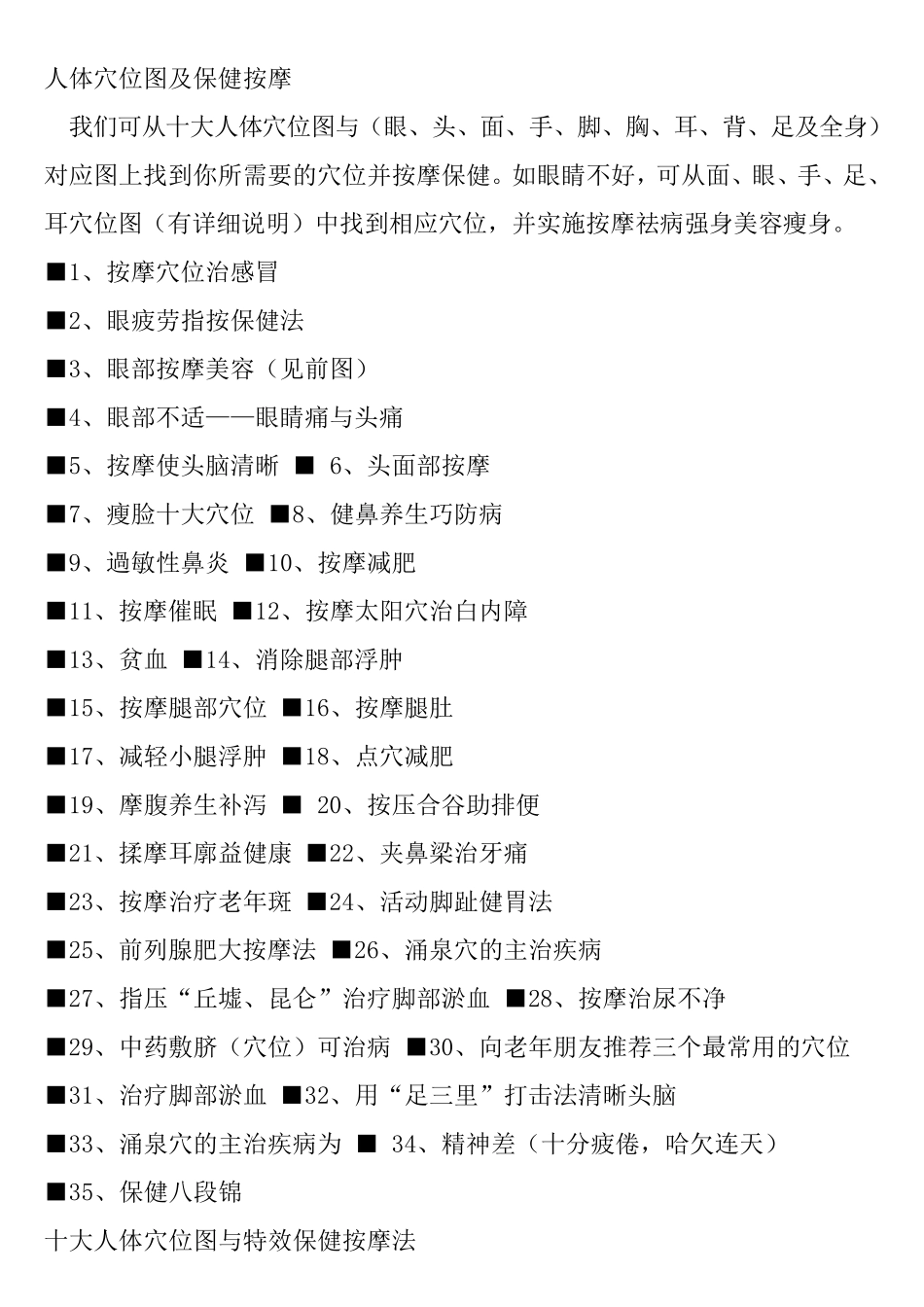 人体穴位图及保健按摩

我们可从十大人体穴位图与（眼、头、面、手、脚、胸、耳、背、足及全身）对应图上找到你所需要的穴位并按摩保健。如眼睛不好，可从面、眼、手、足、耳穴位图（有详细说明）中找到相应穴位，并实施按摩祛病强身美容瘦身。

■1、按摩穴位治感冒

■2、眼疲劳指按保健法

■3、眼部按摩美容（见前图）

■4、眼部不适——眼睛痛与头痛

■5、按摩使头脑清晰 ■ 6、头面部按摩

■7、瘦脸十大穴位 ■8、健鼻养生巧防病

■9、過敏性鼻炎 ■10、按摩减肥

■11、按摩催眠 ■12、按摩太阳穴治白内障

■13、贫血 ■14、消除腿部浮肿

■15、按摩腿部穴位 ■16、按摩腿肚

■17、减轻小腿浮肿 ■18、点穴减肥

■19、摩腹养生补泻 ■ 20、按压合谷助排便

■21、揉摩耳廓益健康 ■22、夹鼻梁治牙痛

■23、按摩治疗老年斑 ■24、活动脚趾健胃法

■25、前列腺肥大按摩法 ■26、涌泉穴的主治疾病

■27、指压“丘墟、昆仑”治疗脚部淤血 ■28、按摩治尿不净

■29、中药敷脐（穴位）可治病 ■30、向老年朋友推荐三个最常用的穴位

■31、治疗脚部淤血 ■32、用“足三里”打击法清晰头脑

■33、涌泉穴的主治疾病为 ■ 34、精神差（十分疲倦，哈欠连天）

■35、保健八段锦

十大人体穴位图与特效保健按摩法